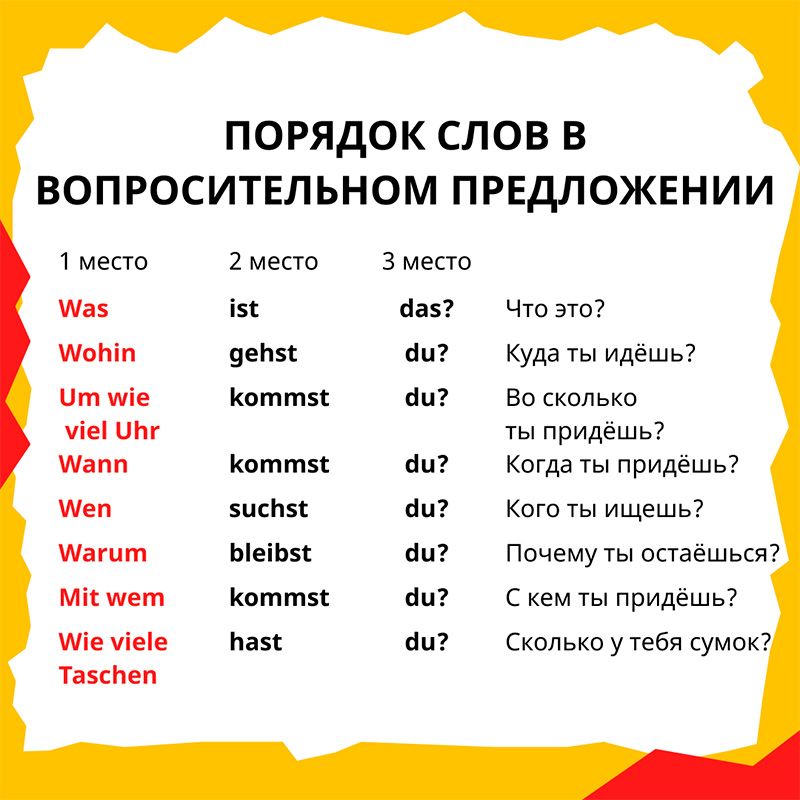 ПОРЯДОК СЛОВ В ВОПРОСИТЕЛЬНОМ ПРЕДЛОЖЕНИИ

| 1 место | 2 место | 3 место | |
|---|---|---|---|
| Was | ist | das? | Что это? |
| Wohin | gehst | du? | Куда ты идёшь? |
| Um wie viel Uhr | kommst | du? | Во сколько ты придёшь? |
| Wann | kommst | du? | Когда ты придёшь? |
| Wen | suchst | du? | Кого ты ищешь? |
| Warum | bleibst | du? | Почему ты остаёшься? |
| Mit wem | kommst | du? | С кем ты придёшь? |
| Wie viele Taschen | hast | du? | Сколько у тебя сумок? |